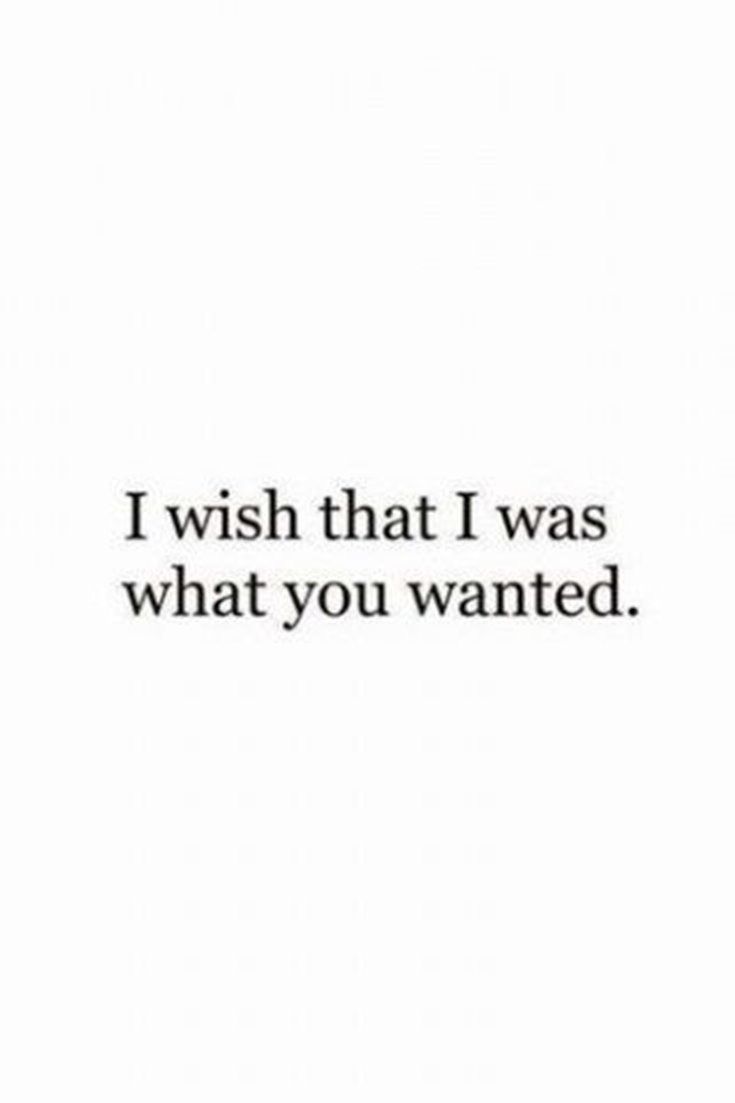 I wish that I was what you wanted.